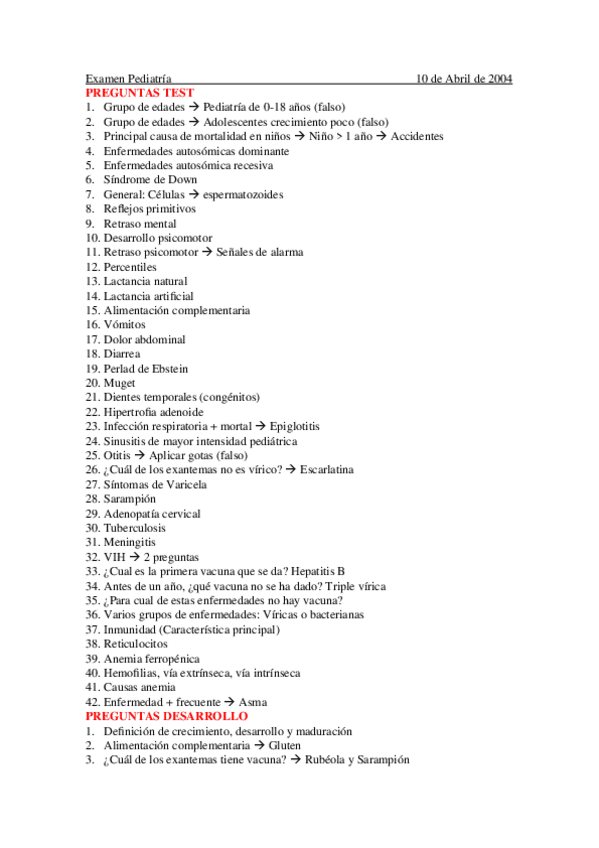 Examen Pediatría 10 de Abril de 2004

PREGUNTAS TEST

1. Grupo de edades → Pediatría de 0-18 años (falso)
2. Grupo de edades → Adolescentes crecimiento poco (falso)
3. Principal causa de mortalidad en niños → Niño > 1 año → Accidentes
4. Enfermedades autosómicas dominante
5. Enfermedades autosómica recesiva
6. Síndrome de Down
7. General: Células → espermatozoides
8. Reflejos primitivos
9. Retraso mental
10. Desarrollo psicomotor
11. Retraso psicomotor → Señales de alarma
12. Percentiles
13. Lactancia natural
14. Lactancia artificial
15. Alimentación complementaria
16. Vómitos
17. Dolor abdominal
18. Diarrea
19. Perlad de Ebstein
20. Muget
21. Dientes temporales (congénitos)
22. Hipertrofia adenoide
23. Infección respiratoria + mortal → Epiglotitis
24. Sinusitis de mayor intensidad pediátrica
25. Otitis → Aplicar gotas (falso)
26. ¿Cuál de los exantemas no es vírico? → Escarlatina
27. Síntomas de Varicela
28. Sarampión
29. Adenopatía cervical
30. Tuberculosis
31. Meningitis
32. VIH → 2 preguntas
33. ¿Cual es la primera vacuna que se da? Hepatitis B
34. Antes de un año, ¿qué vacuna no se ha dado? Triple vírica
35. ¿Para cual de estas enfermedades no hay vacuna?
36. Varios grupos de enfermedades: Víricas o bacterianas
37. Inmunidad (Característica principal)
38. Reticulocitos
39. Anemia ferropénica
40. Hemofilias, vía extrínseca, vía intrínseca
41. Causas anemia
42. Enfermedad + frecuente → Asma

PREGUNTAS DESARROLLO

1. Definición de crecimiento, desarrollo y maduración
2. Alimentación complementaria → Gluten
3. ¿Cuál de los exantemas tiene vacuna? → Rubéola y Sarampión